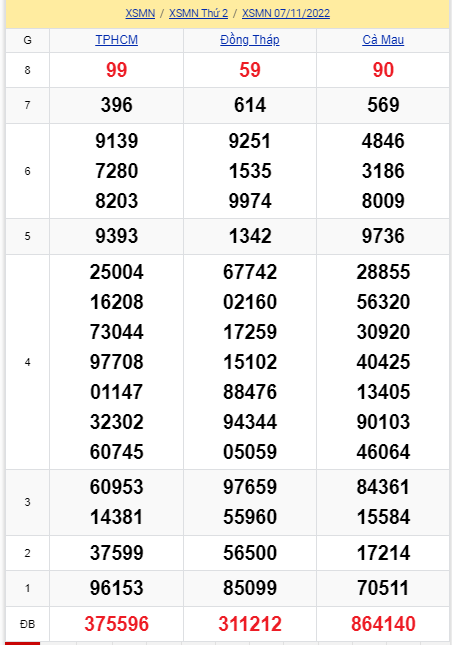 XSMN / XSMN Thứ 2 / XSMN 07/11/2022

| G | TPHCM | Đồng Tháp | Cà Mau |
|---|---|---|---|
| 8 | 99 | 59 | 90 |
| 7 | 396 | 614 | 569 |
| 6 | 9139 7280 8203 | 9251 1535 9974 | 4846 3186 8009 |
| 5 | 9393 | 1342 | 9736 |
| 4 | 25004 16208 73044 97708 01147 32302 60745 | 67742 02160 17259 15102 88476 94344 05059 | 28855 56320 30920 40425 13405 90103 46064 |
| 3 | 60953 14381 | 97659 55960 | 84361 15584 |
| 2 | 37599 | 56500 | 17214 |
| 1 | 96153 | 85099 | 70511 |
| ĐB | 375596 | 311212 | 864140 |